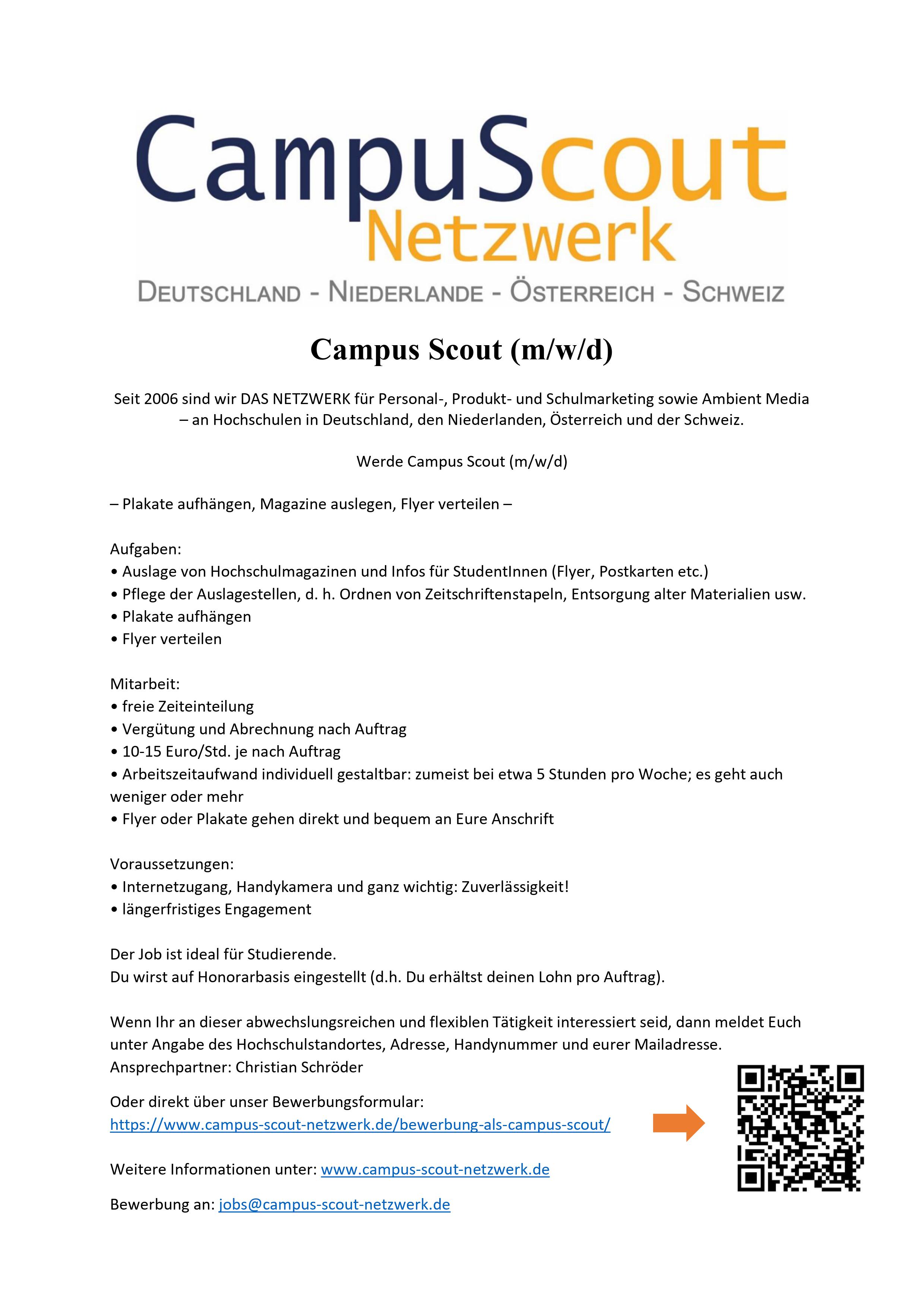 CampuScout
Netzwerk
DEUTSCHLAND - NIEDERLANDE - ÖSTERREICH - SCHWEIZ

Campus Scout (m/w/d)

Seit 2006 sind wir DAS NETZWERK für Personal-, Produkt- und Schulmarketing sowie Ambient Media – an Hochschulen in Deutschland, den Niederlanden, Österreich und der Schweiz.

Werde Campus Scout (m/w/d)

– Plakate aufhängen, Magazine auslegen, Flyer verteilen –

Aufgaben:
• Auslage von Hochschulmagazinen und Infos für StudentInnen (Flyer, Postkarten etc.)
• Pflege der Auslagestellen, d. h. Ordnen von Zeitschriftenstapeln, Entsorgung alter Materialien usw.
• Plakate aufhängen
• Flyer verteilen

Mitarbeit:
• freie Zeiteinteilung
• Vergütung und Abrechnung nach Auftrag
• 10-15 Euro/Std. je nach Auftrag
• Arbeitszeitaufwand individuell gestaltbar: zumeist bei etwa 5 Stunden pro Woche; es geht auch weniger oder mehr
• Flyer oder Plakate gehen direkt und bequem an Eure Anschrift

Voraussetzungen:
• Internetzugang, Handykamera und ganz wichtig: Zuverlässigkeit!
• längerfristiges Engagement

Der Job ist ideal für Studierende.
Du wirst auf Honorarbasis eingestellt (d.h. Du erhältst deinen Lohn pro Auftrag).

Wenn Ihr an dieser abwechslungsreichen und flexiblen Tätigkeit interessiert seid, dann meldet Euch unter Angabe des Hochschulstandortes, Adresse, Handynummer und eurer Mailadresse.
Ansprechpartner: Christian Schröder

Oder direkt über unser Bewerbungsformular:
https://www.campus-scout-netzwerk.de/bewerbung-als-campus-scout/

Weitere Informationen unter: www.campus-scout-netzwerk.de

Bewerbung an: jobs@campus-scout-netzwerk.de